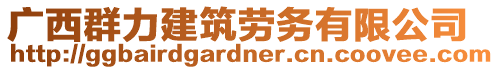 广西群力建筑劳务有限公司
http://ggbairdgardner.cn.coovee.com